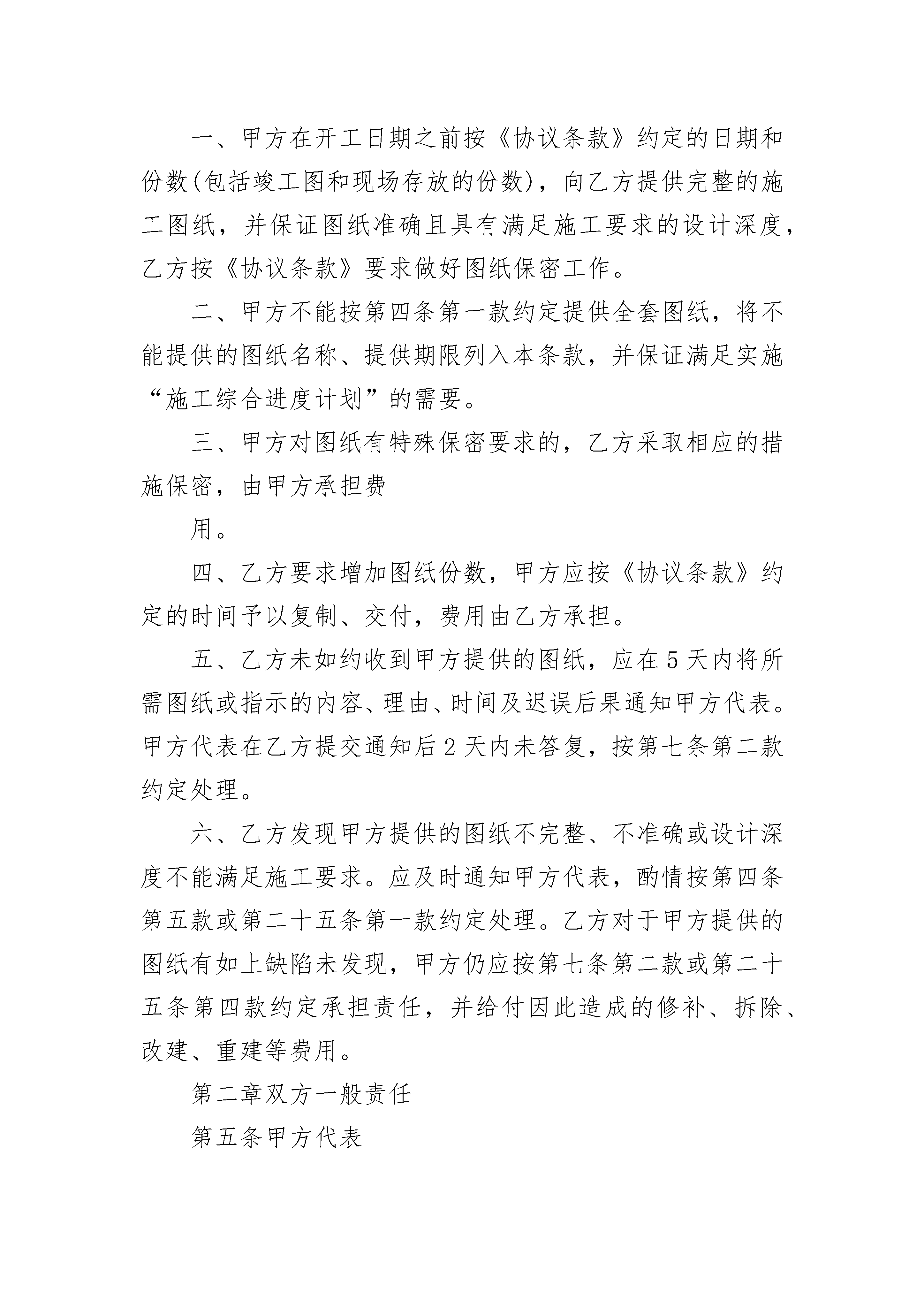 一、甲方在开工日期之前按《协议条款》约定的日期和份数(包括竣工图和现场存放的份数)，向乙方提供完整的施工图纸，并保证图纸准确且具有满足施工要求的设计深度，乙方按《协议条款》要求做好图纸保密工作。

二、甲方不能按第四条第一款约定提供全套图纸，将不能提供的图纸名称、提供期限列入本条款，并保证满足实施“施工综合进度计划”的需要。

三、甲方对图纸有特殊保密要求的，乙方采取相应的措施保密，由甲方承担费

用。

四、乙方要求增加图纸份数，甲方应按《协议条款》约定的时间予以复制、交付，费用由乙方承担。

五、乙方未如约收到甲方提供的图纸，应在5天内将所需图纸或指示的内容、理由、时间及迟误后果通知甲方代表。甲方代表在乙方提交通知后2天内未答复，按第七条第二款约定处理。

六、乙方发现甲方提供的图纸不完整、不准确或设计深度不能满足施工要求。应及时通知甲方代表，酌情按第四条第五款或第二十五条第一款约定处理。乙方对于甲方提供的图纸有如上缺陷未发现，甲方仍应按第七条第二款或第二十五条第四款约定承担责任，并给付因此造成的修补、拆除、改建、重建等费用。

第二章双方一般责任

第五条甲方代表